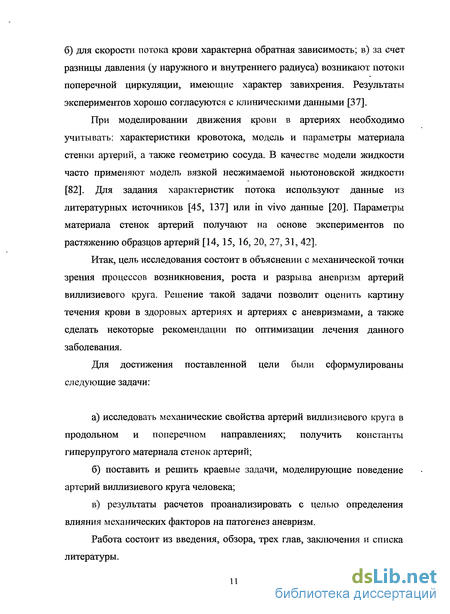 б) для скорости потока крови характерна обратная зависимость; в) за счет разницы давления (у наружного и внутреннего радиуса) возникают потоки поперечной циркуляции, имеющие характер завихрения. Результаты экспериментов хорошо согласуются с клиническими данными [37].

При моделировании движения крови в артериях необходимо учитывать: характеристики кровотока, модель и параметры материала стенки артерий, а также геометрию сосуда. В качестве модели жидкости часто применяют модель вязкой несжимаемой ньютоновской жидкости [82]. Для задания характеристик потока используют данные из литературных источников [45, 137] или in vivo данные [20]. Параметры материала стенок артерий получают на основе экспериментов по растяжению образцов артерий [14, 15, 16, 20, 27, 31, 42].

Итак, цель исследования состоит в объяснении с механической точки зрения процессов возникновения, роста и разрыва аневризм артерий виллизиевого круга. Решение такой задачи позволит оценить картину течения крови в здоровых артериях и артериях с аневризмами, а также сделать некоторые рекомендации по оптимизации лечения данного заболевания.

Для достижения поставленной цели были сформулированы следующие задачи:

а) исследовать механические свойства артерий виллизиевого круга в продольном и поперечном направлениях; получить константы гиперупругого материала стенок артерий;

б) поставить и решить краевые задачи, моделирующие поведение артерий виллизиевого круга человека;

в) результаты расчетов проанализировать с целью определения влияния механических факторов на патогенез аневризм.

Работа состоит из введения, обзора, трех глав, заключения и списка литературы.

11

dsLib.net
библиотека диссертаций